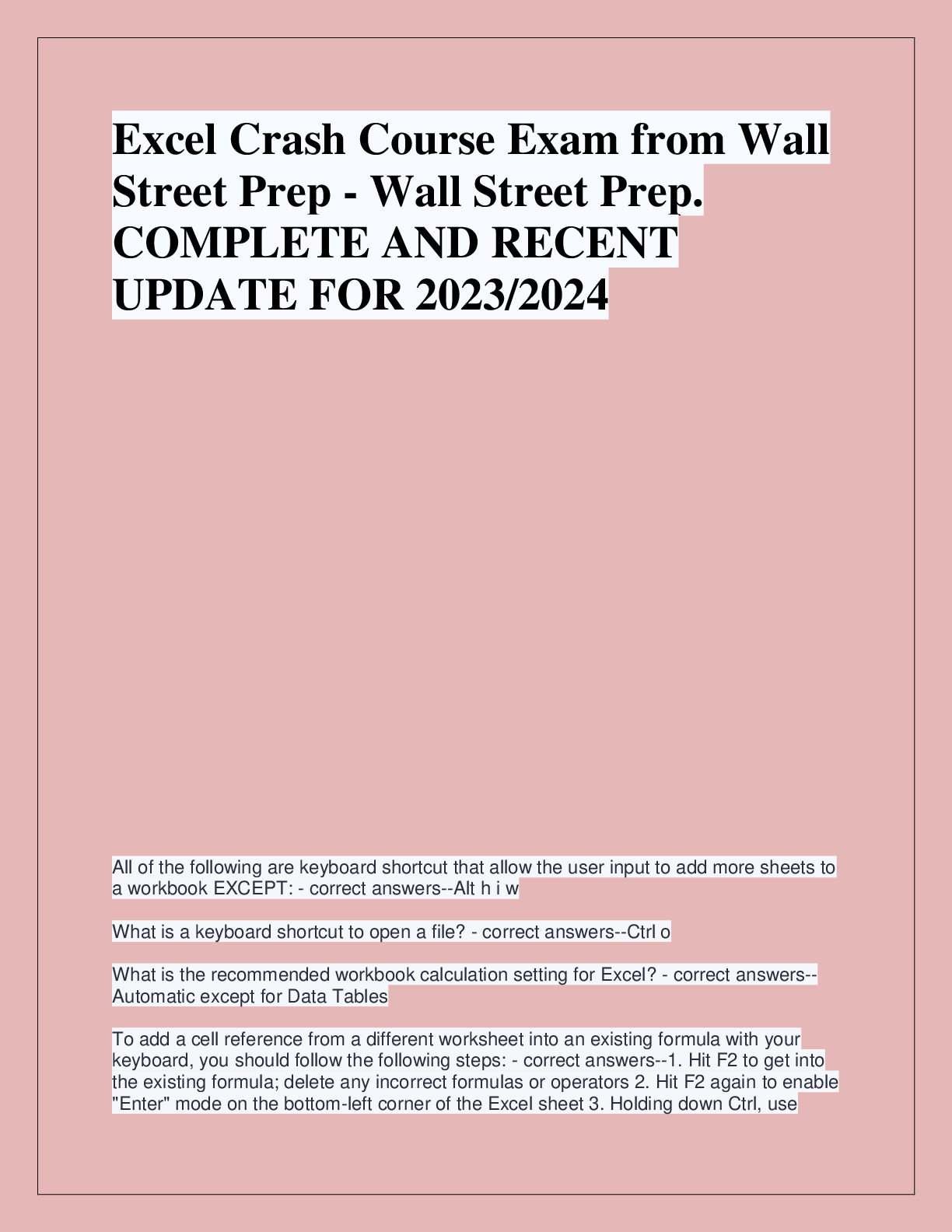 Excel Crash Course Exam from Wall Street Prep - Wall Street Prep. COMPLETE AND RECENT UPDATE FOR 2023/2024

All of the following are keyboard shortcut that allow the user input to add more sheets to a workbook EXCEPT: - correct answers--Alt h i w

What is a keyboard shortcut to open a file? - correct answers--Ctrl o

What is the recommended workbook calculation setting for Excel? - correct answers--Automatic except for Data Tables

To add a cell reference from a different worksheet into an existing formula with your keyboard, you should follow the following steps: - correct answers--1. Hit F2 to get into the existing formula; delete any incorrect formulas or operators 2. Hit F2 again to enable "Enter" mode on the bottom-left corner of the Excel sheet 3. Holding down Ctrl, use